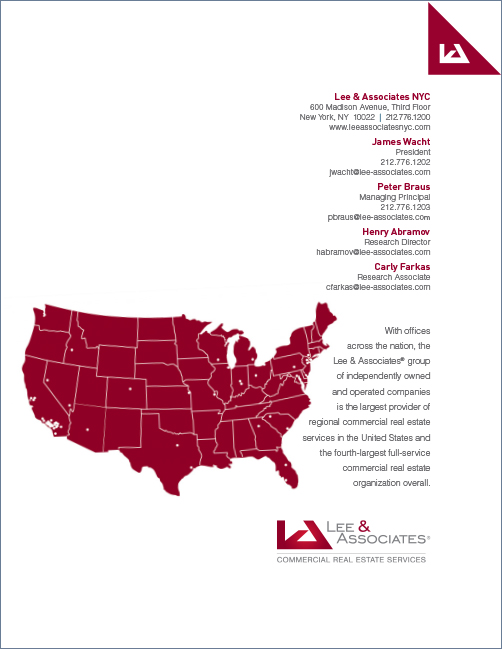 Lee & Associates NYC
600 Madison Avenue, Third Floor
New York, NY 10022 | 212.776.1200
www.leeassociatesnyc.com

James Wacht
President
212.776.1202
jwacht@lee-associates.com

Peter Braus
Managing Principal
212.776.1203
pbraus@lee-associates.com

Henry Abramov
Research Director
habramov@lee-associates.com

Carly Farkas
Research Associate
cfarkas@lee-associates.com

With offices across the nation, the Lee & Associates® group of independently owned and operated companies is the largest provider of regional commercial real estate services in the United States and the fourth-largest full-service commercial real estate organization overall.

LEE & ASSOCIATES®
COMMERCIAL REAL ESTATE SERVICES